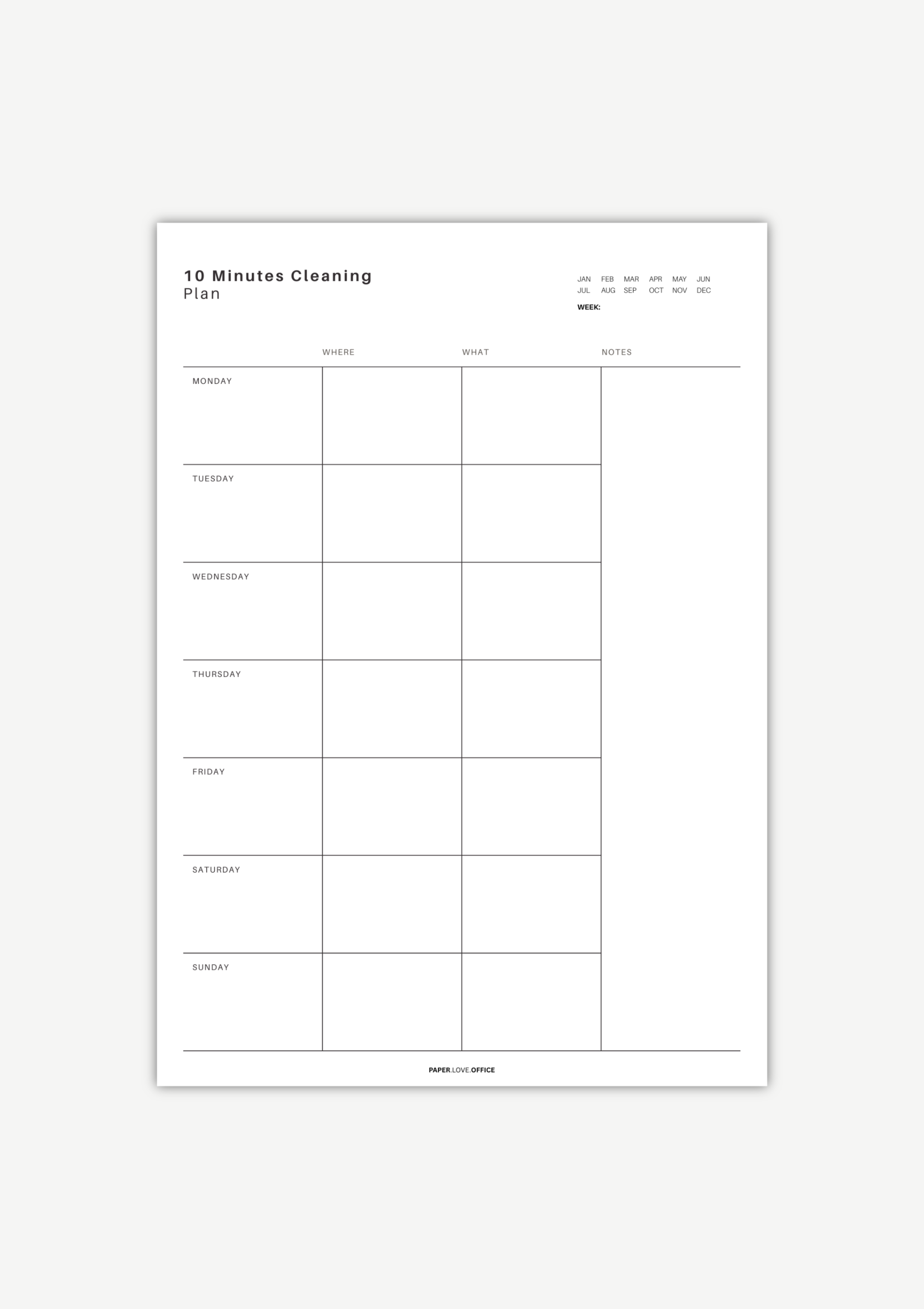 10 Minutes Cleaning
Plan

JAN FEB MAR APR MAY JUN
JUL AUG SEP OCT NOV DEC
WEEK:

|  | WHERE | WHAT | NOTES |
|---|---|---|---|
| MONDAY |  |  |  |
| TUESDAY |  |  |  |
| WEDNESDAY |  |  |  |
| THURSDAY |  |  |  |
| FRIDAY |  |  |  |
| SATURDAY |  |  |  |
| SUNDAY |  |  |  |

PAPER.LOVE.OFFICE